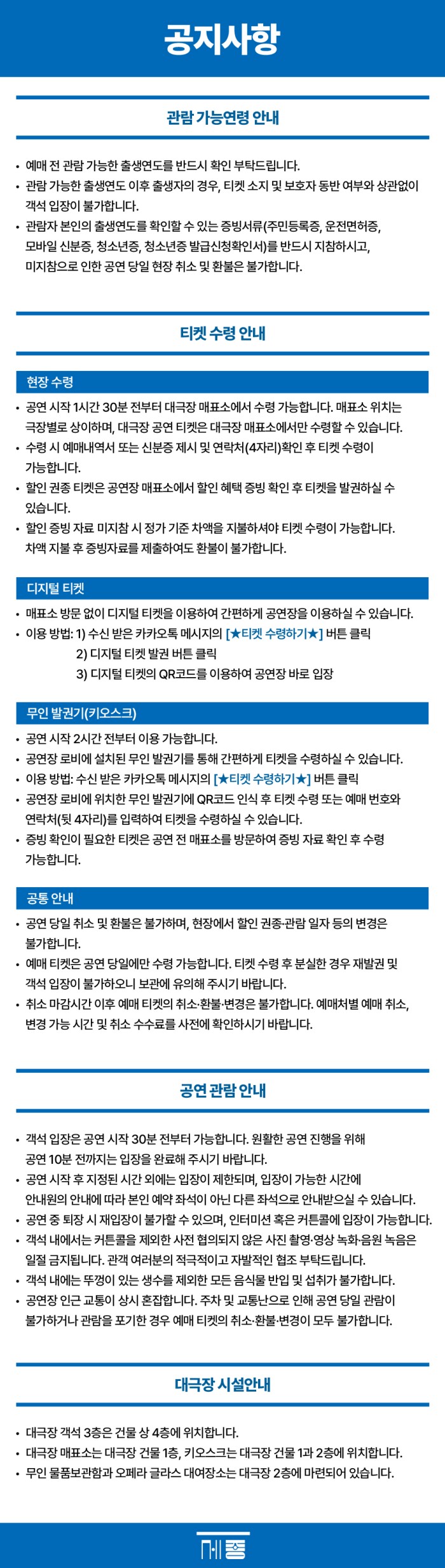 공지사항

관람 가능연령 안내

• 예매 전 관람 가능한 출생연도를 반드시 확인 부탁드립니다.
• 관람 가능한 출생연도 이후 출생자의 경우, 티켓 소지 및 보호자 동반 여부와 상관없이 객석 입장이 불가합니다.
• 관람자 본인의 출생연도를 확인할 수 있는 증빙서류(주민등록증, 운전면허증, 모바일 신분증, 청소년증, 청소년증 발급신청확인서)를 반드시 지참하시고, 미지참으로 인한 공연 당일 현장 취소 및 환불은 불가합니다.

티켓 수령 안내

현장 수령

• 공연 시작 1시간 30분 전부터 대극장 매표소에서 수령 가능합니다. 매표소 위치는 극장별로 상이하며, 대극장 공연 티켓은 대극장 매표소에서만 수령할 수 있습니다.
• 수령 시 예매내역서 또는 신분증 제시 및 연락처(4자리)확인 후 티켓 수령이 가능합니다.
• 할인 권종 티켓은 공연장 매표소에서 할인 혜택 증빙 확인 후 티켓을 발권하실 수 있습니다.
• 할인 증빙 자료 미지참 시 정가 기준 차액을 지불하셔야 티켓 수령이 가능합니다. 차액 지불 후 증빙자료를 제출하여도 환불이 불가합니다.

디지털 티켓

• 매표소 방문 없이 디지털 티켓을 이용하여 간편하게 공연장을 이용하실 수 있습니다.
• 이용 방법: 1) 수신 받은 카카오톡 메시지의 [★티켓 수령하기★] 버튼 클릭
2) 디지털 티켓 발권 버튼 클릭
3) 디지털 티켓의 QR코드를 이용하여 공연장 바로 입장

무인 발권기(키오스크)

• 공연 시작 2시간 전부터 이용 가능합니다.
• 공연장 로비에 설치된 무인 발권기를 통해 간편하게 티켓을 수령하실 수 있습니다.
• 이용 방법: 수신 받은 카카오톡 메시지의 [★티켓 수령하기★] 버튼 클릭
• 공연장 로비에 위치한 무인 발권기에 QR코드 인식 후 티켓 수령 또는 예매 번호와 연락처(뒷 4자리)를 입력하여 티켓을 수령하실 수 있습니다.
• 증빙 확인이 필요한 티켓은 공연 전 매표소를 방문하여 증빙 자료 확인 후 수령 가능합니다.

공통 안내

• 공연 당일 취소 및 환불은 불가하며, 현장에서 할인 권종·관람 일자 등의 변경은 불가합니다.
• 예매 티켓은 공연 당일에만 수령 가능합니다. 티켓 수령 후 분실한 경우 재발권 및 객석 입장이 불가하오니 보관에 유의해 주시기 바랍니다.
• 취소 마감시간 이후 예매 티켓의 취소·환불·변경은 불가합니다. 예매처별 예매 취소, 변경 가능 시간 및 취소 수수료를 사전에 확인하시기 바랍니다.

공연 관람 안내

• 객석 입장은 공연 시작 30분 전부터 가능합니다. 원활한 공연 진행을 위해 공연 10분 전까지는 입장을 완료해 주시기 바랍니다.
• 공연 시작 후 지정된 시간 외에는 입장이 제한되며, 입장이 가능한 시간에 안내원의 안내에 따라 본인 예약 좌석이 아닌 다른 좌석으로 안내받으실 수 있습니다.
• 공연 중 퇴장 시 재입장이 불가할 수 있으며, 인터미션 혹은 커튼콜에 입장이 가능합니다.
• 객석 내에서는 커튼콜을 제외한 사전 협의되지 않은 사진 촬영·영상 녹화·음원 녹음은 일절 금지됩니다. 관객 여러분의 적극적이고 자발적인 협조 부탁드립니다.
• 객석 내에는 뚜껑이 있는 생수를 제외한 모든 음식물 반입 및 섭취가 불가합니다.
• 공연장 인근 교통이 상시 혼잡합니다. 주차 및 교통난으로 인해 공연 당일 관람이 불가하거나 관람을 포기한 경우 예매 티켓의 취소·환불·변경이 모두 불가합니다.

대극장 시설안내

• 대극장 객석 3층은 건물 상 4층에 위치합니다.
• 대극장 매표소는 대극장 건물 1층, 키오스크는 대극장 건물 1과 2층에 위치합니다.
• 무인 물품보관함과 오페라 글라스 대여장소는 대극장 2층에 마련되어 있습니다.

세종